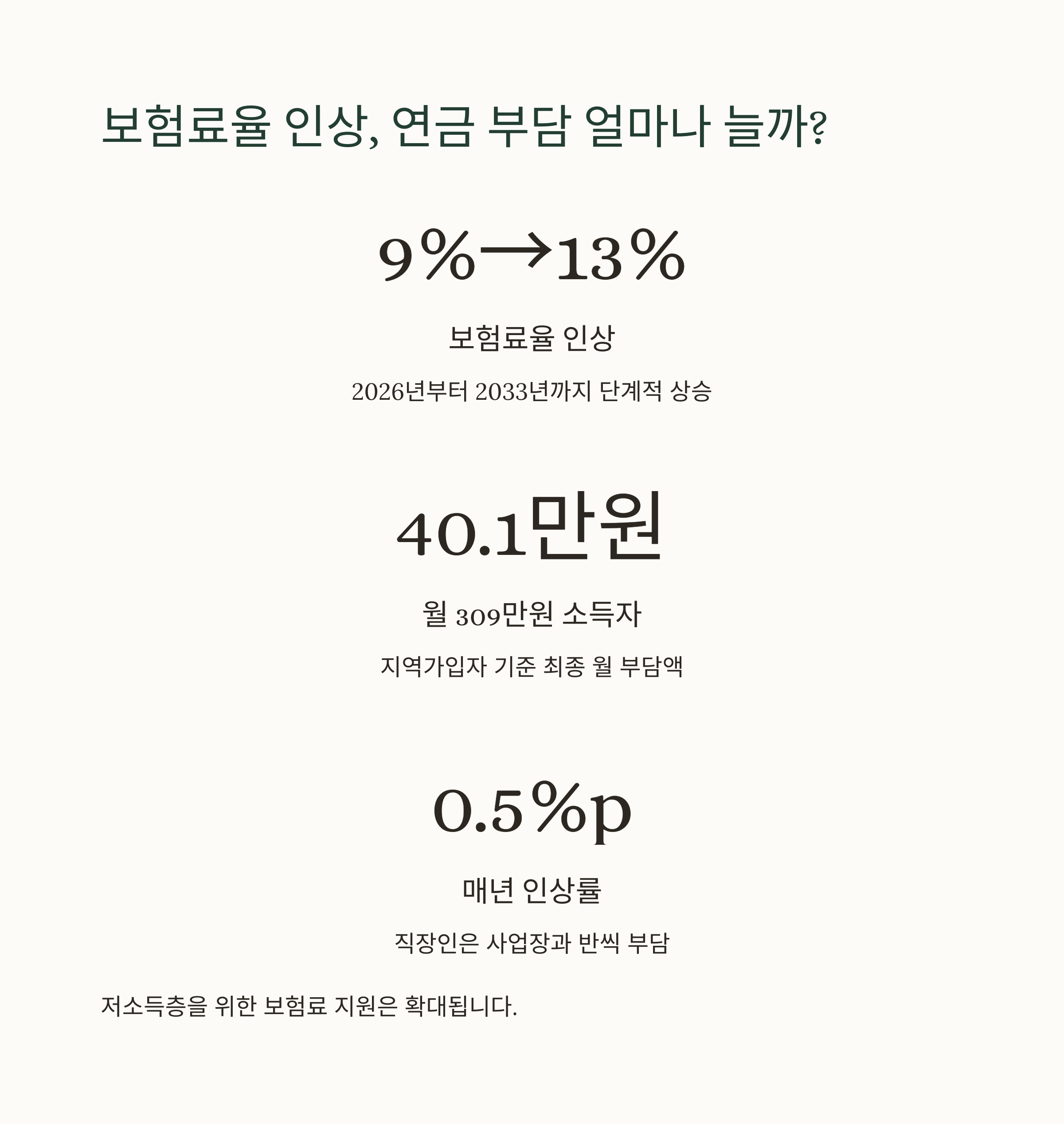 보험료율 인상, 연금 부담 얼마나 늘까?

9%→13%

보험료율 인상

2026년부터 2033년까지 단계적 상승

40.1만원

월 309만원 소득자

지역가입자 기준 최종 월 부담액

0.5%p

매년 인상률

직장인은 사업장과 반씩 부담

저소득층을 위한 보험료 지원은 확대됩니다.